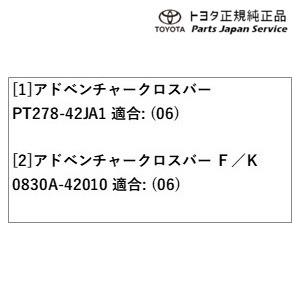 TOYOTA トヨタ正規純正品
Parts Japan Service

[1]アドベンチャークロスバー
PT278-42JA1 適合: (06)

[2]アドベンチャークロスバー F／K
0830A-42010 適合: (06)